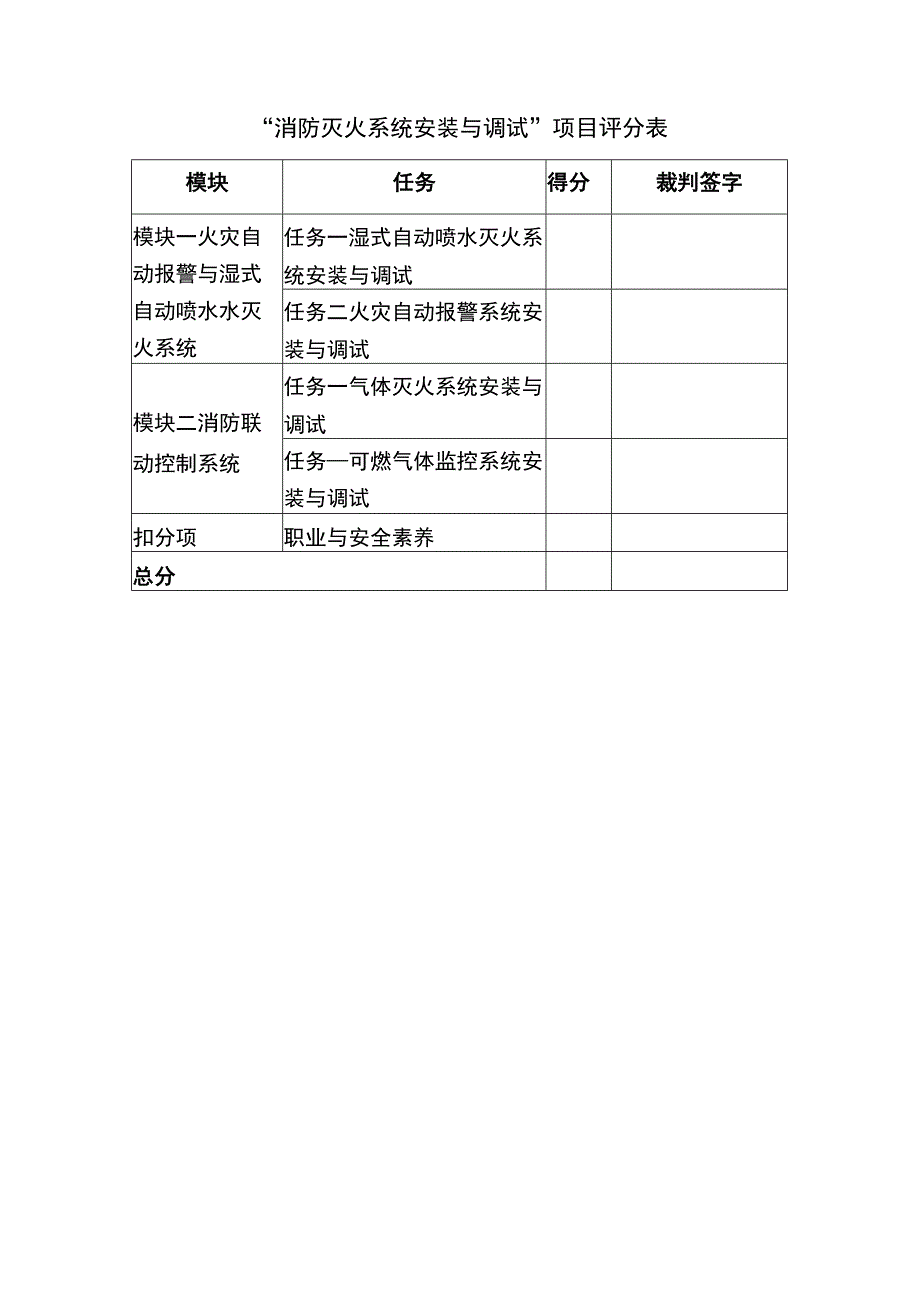 “消防灭火系统安装与调试”项目评分表

| 模块 | 任务 | 得分 | 裁判签字 |
|---|---|---|---|
| 模块一火灾自动报警与湿式自动喷水水灭火系统 | 任务一湿式自动喷水灭火系统安装与调试 | | |
| | 任务二火灾自动报警系统安装与调试 | | |
| 模块二消防联动控制系统 | 任务一气体灭火系统安装与调试 | | |
| | 任务—可燃气体监控系统安装与调试 | | |
| 扣分项 | 职业与安全素养 | | |
| 总分 | | | |